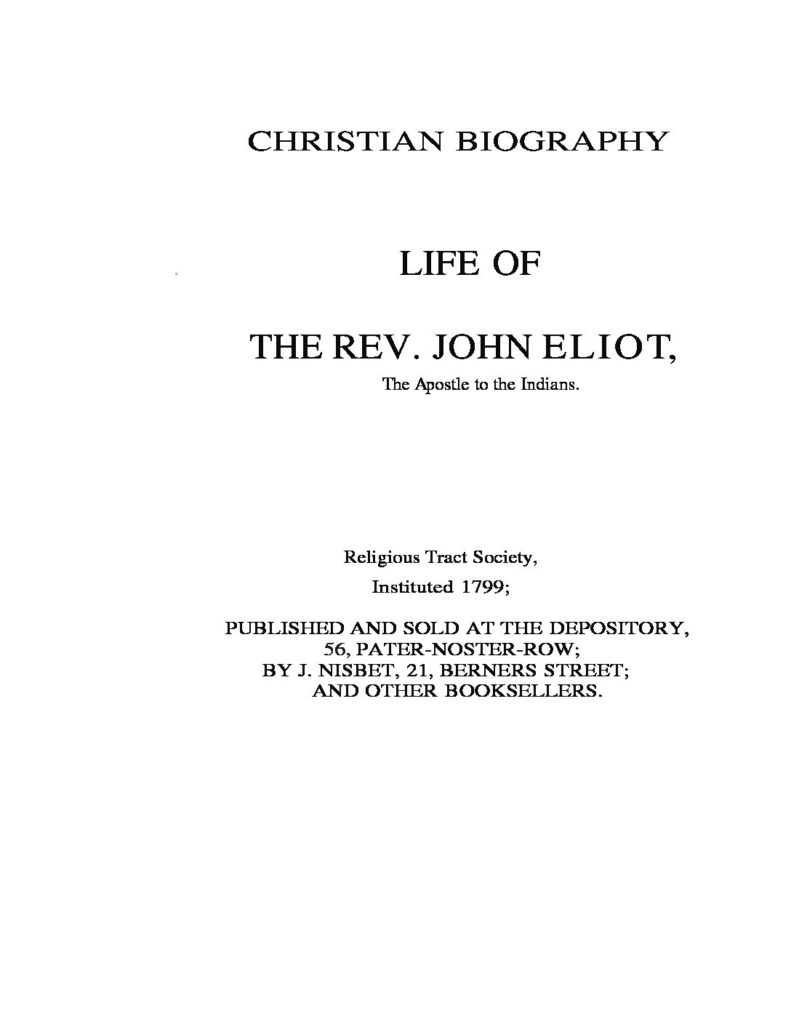 CHRISTIAN BIOGRAPHY

LIFE OF

THE REV. JOHN ELIOT,

The Apostle to the Indians.

Religious Tract Society,

Instituted 1799;

PUBLISHED AND SOLD AT THE DEPOSITORY,
56, PATER-NOSTER-ROW;
BY J. NISBET, 21, BERNERS STREET;
AND OTHER BOOKSELLERS.